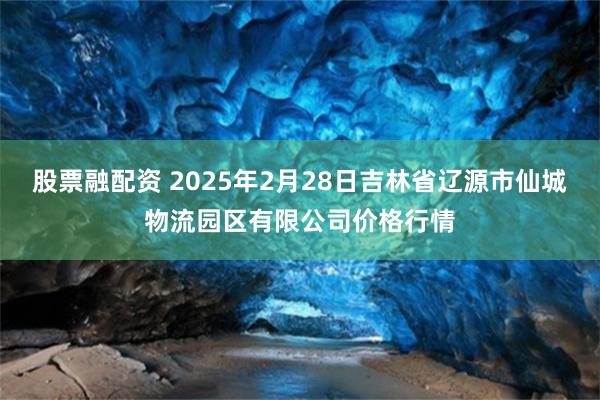 股票融配资 2025年2月28日吉林省辽源市仙城物流园区有限公司价格行情